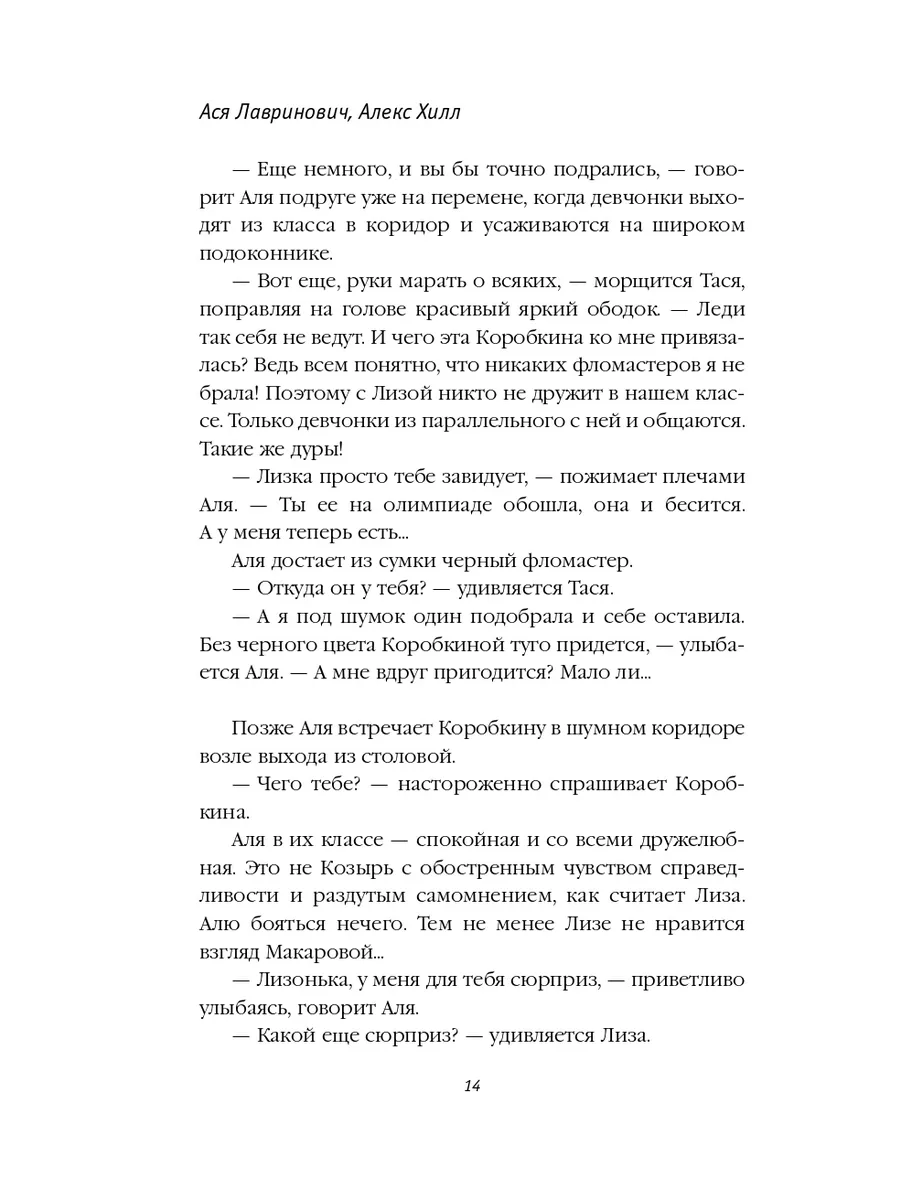 Ася Лавринович, Алекс Хилл

— Еще немного, и вы бы точно подрались, — говорит Аля подруге уже на перемене, когда девчонки выходят из класса в коридор и усаживаются на широком подоконнике.

— Вот еще, руки марать о всяких, — морщится Тася, поправляя на голове красивый яркий ободок. — Леди так себя не ведут. И чего эта Коробкина ко мне привязалась? Ведь всем понятно, что никаких фломастеров я не брала! Поэтому с Лизой никто не дружит в нашем классе. Только девчонки из параллельного с ней и общаются. Такие же дуры!

— Лизка просто тебе завидует, — пожимает плечами Аля. — Ты ее на олимпиаде обошла, она и бесится. А у меня теперь есть...

Аля достает из сумки черный фломастер.

— Откуда он у тебя? — удивляется Тася.

— А я под шумок один подобрала и себе оставила. Без черного цвета Коробкиной туго придется, — улыбается Аля. — А мне вдруг пригодится? Мало ли...

Позже Аля встречает Коробкину в шумном коридоре возле выхода из столовой.

— Чего тебе? — настороженно спрашивает Коробкина.

Аля в их классе — спокойная и со всеми дружелюбная. Это не Козырь с обостренным чувством справедливости и раздутым самомнением, как считает Лиза. Алю бояться нечего. Тем не менее Лизе не нравится взгляд Макаровой...

— Лизонька, у меня для тебя сюрприз, — приветливо улыбаясь, говорит Аля.

— Какой еще сюрприз? — удивляется Лиза.

14